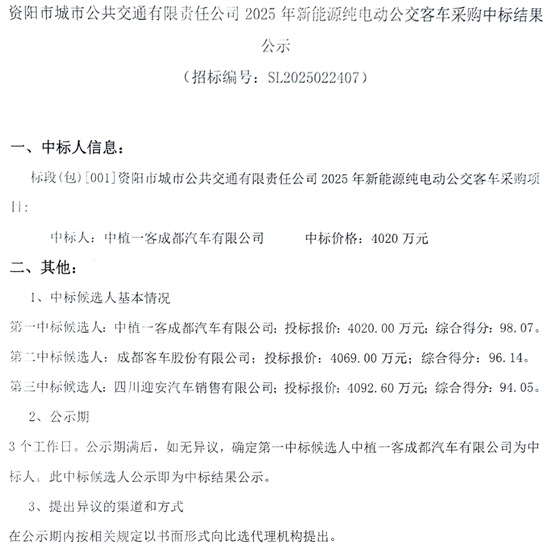 资阳市城市公共交通有限责任公司 2025 年新能源纯电动公交客车采购中标结果公示

（招标编号：SL2025022407）

一、中标人信息：

标段(包)[001]资阳市城市公共交通有限责任公司 2025 年新能源纯电动公交客车采购项目：

中标人：中植一客成都汽车有限公司　　中标价格：4020 万元

二、其他：

1、中标候选人基本情况

第一中标候选人：中植一客成都汽车有限公司；投标报价：4020.00 万元；综合得分：98.07。

第二中标候选人：成都客车股份有限公司；投标报价：4069.00 万元；综合得分：96.14。

第三中标候选人：四川迎安汽车销售有限公司；投标报价：4092.60 万元；综合得分：94.05。

2、公示期

3 个工作日。公示期满后，如无异议，确定第一中标候选人中植一客成都汽车有限公司为中标人。此中标候选人公示即为中标结果公示。

3、提出异议的渠道和方式

在公示期内按相关规定以书面形式向比选代理机构提出。